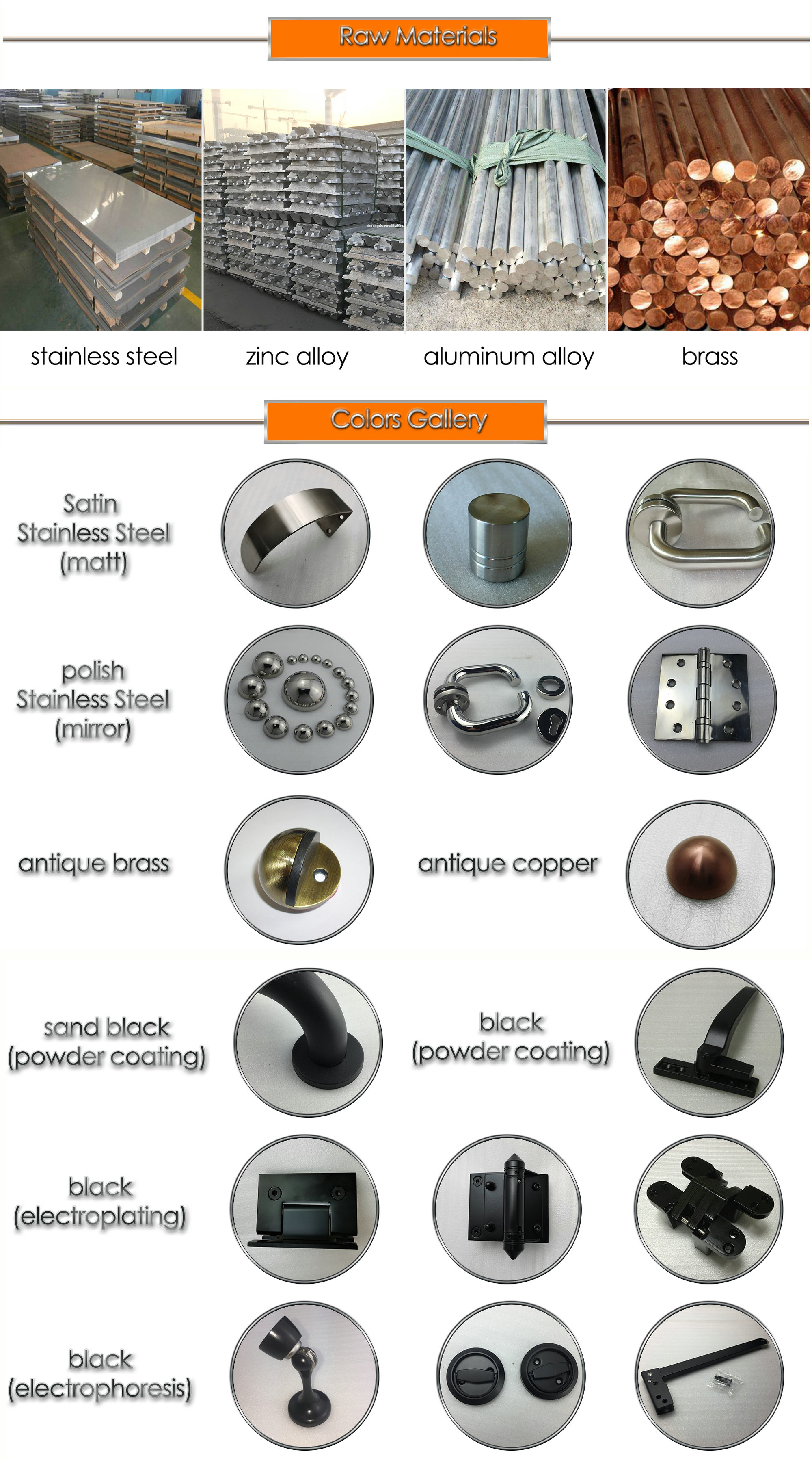 Raw Materials

stainless steel

zinc alloy

aluminum alloy

brass

Colors Gallery

Satin
Stainless Steel
(matt)

polish
Stainless Steel
(mirror)

antique brass

antique copper

sand black
(powder coating)

black
(powder coating)

black
(electroplating)

black
(electrophoresis)